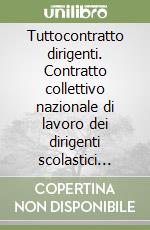 unilibro

Tuttocontratto dirigenti. Contratto collettivo nazionale di lavoro dei dirigenti scolastici...

COPERTINA NON DISPONIBILE